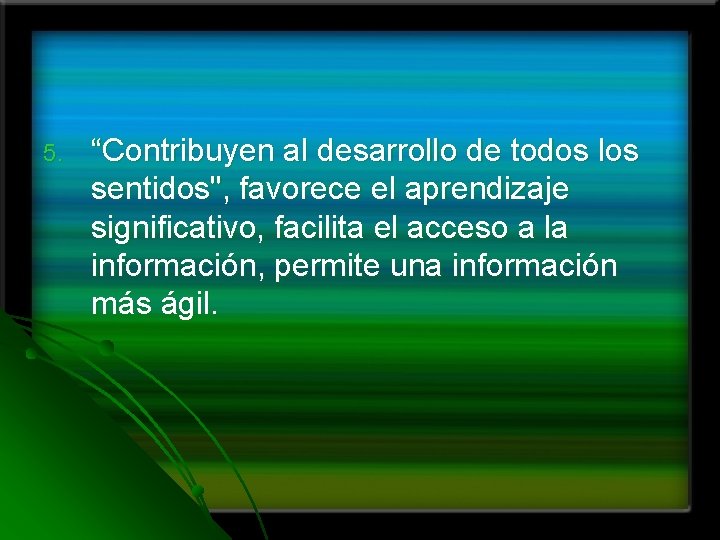 5. “Contribuyen al desarrollo de todos los sentidos", favorece el aprendizaje significativo, facilita el acceso a la información, permite una información más ágil.